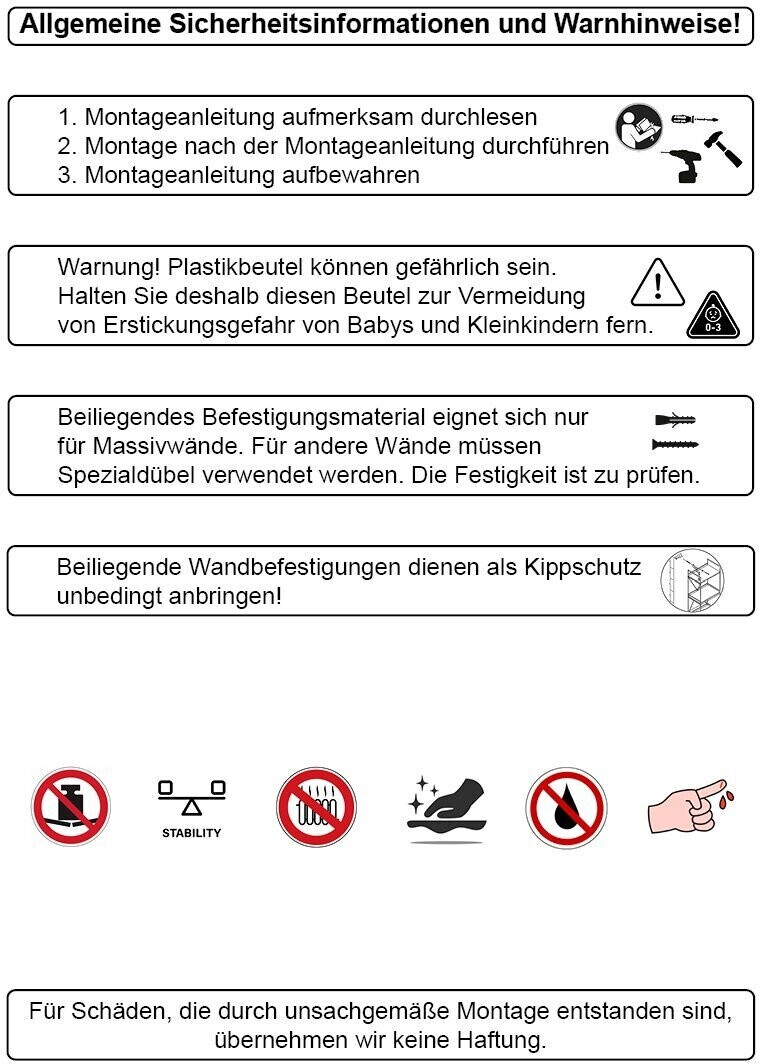 Allgemeine Sicherheitsinformationen und Warnhinweise!

1. Montageanleitung aufmerksam durchlesen
2. Montage nach der Montageanleitung durchführen
3. Montageanleitung aufbewahren

Warnung! Plastikbeutel können gefährlich sein. Halten Sie deshalb diesen Beutel zur Vermeidung von Erstickungsgefahr von Babys und Kleinkindern fern.

0-3

Beiliegendes Befestigungsmaterial eignet sich nur für Massivwände. Für andere Wände müssen Spezialdübel verwendet werden. Die Festigkeit ist zu prüfen.

Beiliegende Wandbefestigungen dienen als Kippschutz unbedingt anbringen!

STABILITY

Für Schäden, die durch unsachgemäße Montage entstanden sind, übernehmen wir keine Haftung.